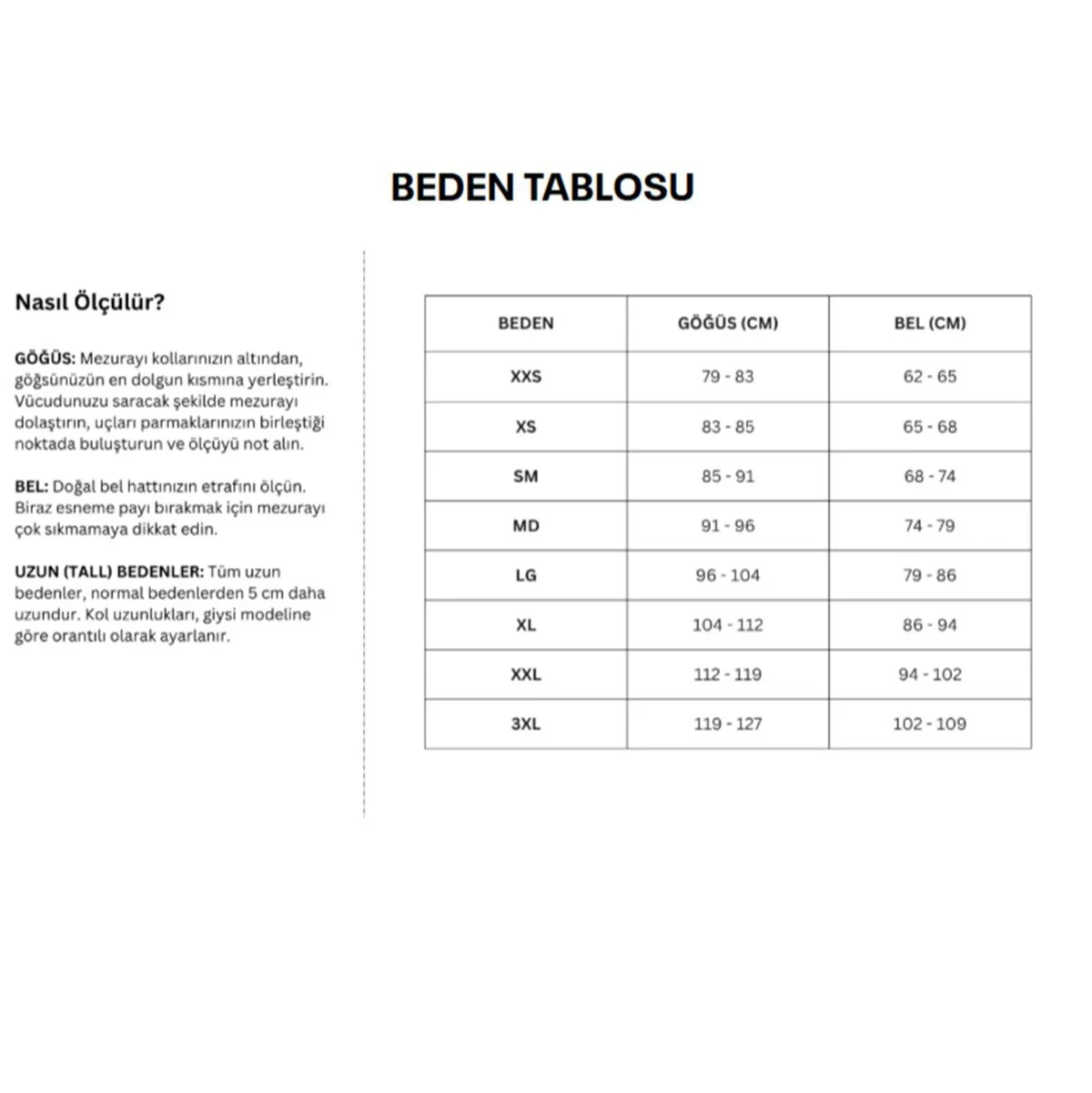 BEDEN TABLOSU

Nasıl Ölçülür?

GÖĞÜS: Mezurayı kollarınızın altından, göğsünüzün en dolgun kısmına yerleştirin. Vücudunuzu saracak şekilde mezurayı dolaştırın, uçları parmaklarınızın birleştiği noktada buluşturun ve ölçüyü not alın.

BEL: Doğal bel hattınızın etrafını ölçün. Biraz esneme payı bırakmak için mezurayı çok sıkmamaya dikkat edin.

UZUN (TALL) BEDENLER: Tüm uzun bedenler, normal bedenlerden 5 cm daha uzundur. Kol uzunlukları, giysi modeline göre orantılı olarak ayarlanır.

| BEDEN | GÖĞÜS (CM) | BEL (CM) |
|---|---|---|
| XXS | 79 - 83 | 62 - 65 |
| XS | 83 - 85 | 65 - 68 |
| SM | 85 - 91 | 68 - 74 |
| MD | 91 - 96 | 74 - 79 |
| LG | 96 - 104 | 79 - 86 |
| XL | 104 - 112 | 86 - 94 |
| XXL | 112 - 119 | 94 - 102 |
| 3XL | 119 - 127 | 102 - 109 |